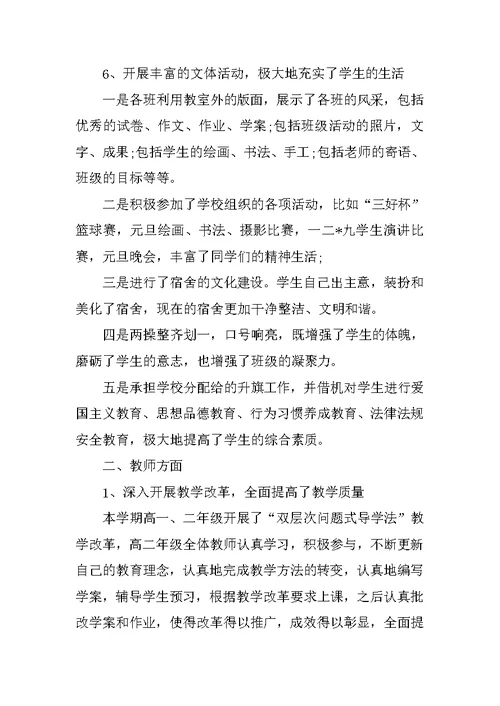 6、开展丰富的文体活动，极大地充实了学生的生活

一是各班利用教室外的版面，展示了各班的风采，包括优秀的试卷、作文、作业、学案;包括班级活动的照片，文字、成果;包括学生的绘画、书法、手工;包括老师的寄语、班级的目标等等。

二是积极参加了学校组织的各项活动，比如“三好杯”篮球赛，元旦绘画、书法、摄影比赛，一二*九学生演讲比赛，元旦晚会，丰富了同学们的精神生活;

三是进行了宿舍的文化建设。学生自己出主意，装扮和美化了宿舍，现在的宿舍更加干净整洁、文明和谐。

四是两操整齐划一，口号响亮，既增强了学生的体魄，磨砺了学生的意志，也增强了班级的凝聚力。

五是承担学校分配给的升旗工作，并借机对学生进行爱国主义教育、思想品德教育、行为习惯养成教育、法律法规安全教育，极大地提高了学生的综合素质。

二、教师方面

1、深入开展教学改革，全面提高了教学质量

本学期高一、二年级开展了“双层次问题式导学法”教学改革，高二年级全体教师认真学习，积极参与，不断更新自己的教育理念，认真地完成教学方法的转变，认真地编写学案，辅导学生预习，根据教学改革要求上课，之后认真批改学案和作业，使得改革得以推广，成效得以彰显，全面提